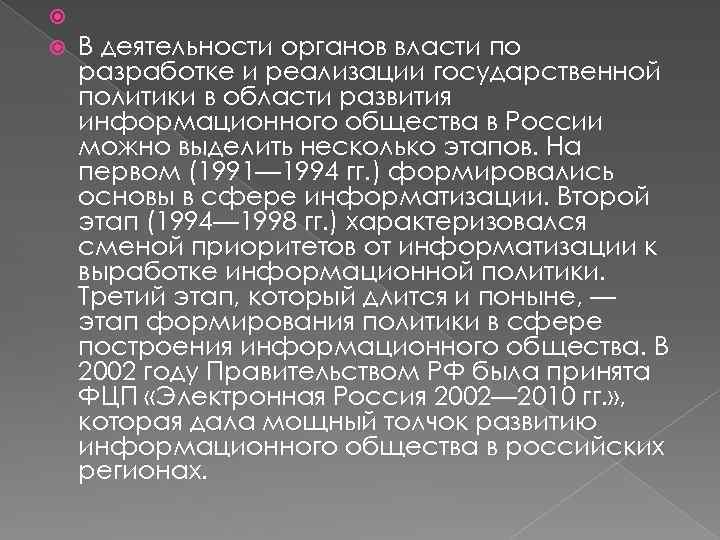 В деятельности органов власти по разработке и реализации государственной политики в области развития информационного общества в России можно выделить несколько этапов. На первом (1991—1994 гг.) формировались основы в сфере информатизации. Второй этап (1994—1998 гг.) характеризовался сменой приоритетов от информатизации к выработке информационной политики. Третий этап, который длится и поныне, — этап формирования политики в сфере построения информационного общества. В 2002 году Правительством РФ была принята ФЦП «Электронная Россия 2002—2010 гг.», которая дала мощный толчок развитию информационного общества в российских регионах.